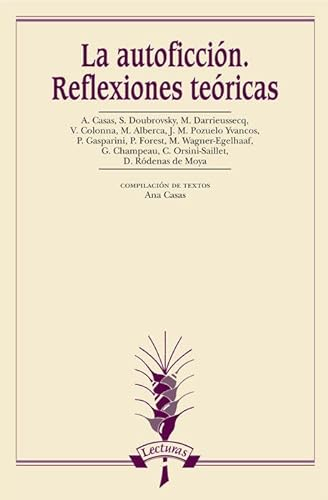 La autoficción. Reflexiones teóricas

A. Casas, S. Doubrovsky, M. Darrieussecq, V. Colonna, M. Alberca, J. M. Pozuelo Yvancos, P. Gasparini, P. Forest, M. Wagner-Egelhaaf, G. Champeau, C. Orsini-Saillet, D. Ródenas de Moya

COMPILACIÓN DE TEXTOS
Ana Casas

Lecturas